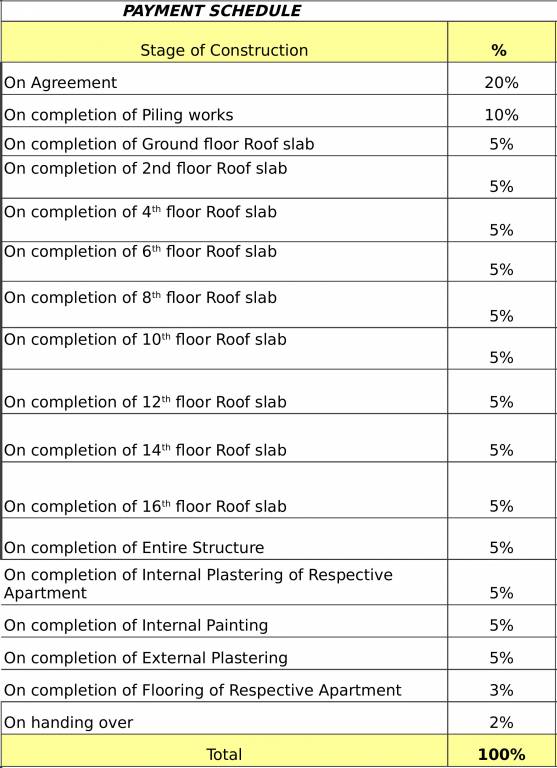 PAYMENT SCHEDULE

| Stage of Construction | % |
|---|---|
| On Agreement | 20% |
| On completion of Piling works | 10% |
| On completion of Ground floor Roof slab | 5% |
| On completion of 2nd floor Roof slab | 5% |
| On completion of 4$^{th}$ floor Roof slab | 5% |
| On completion of 6$^{th}$ floor Roof slab | 5% |
| On completion of 8$^{th}$ floor Roof slab | 5% |
| On completion of 10$^{th}$ floor Roof slab | 5% |
| On completion of 12$^{th}$ floor Roof slab | 5% |
| On completion of 14$^{th}$ floor Roof slab | 5% |
| On completion of 16$^{th}$ floor Roof slab | 5% |
| On completion of Entire Structure | 5% |
| On completion of Internal Plastering of Respective Apartment | 5% |
| On completion of Internal Painting | 5% |
| On completion of External Plastering | 5% |
| On completion of Flooring of Respective Apartment | 3% |
| On handing over | 2% |
| Total | 100% |